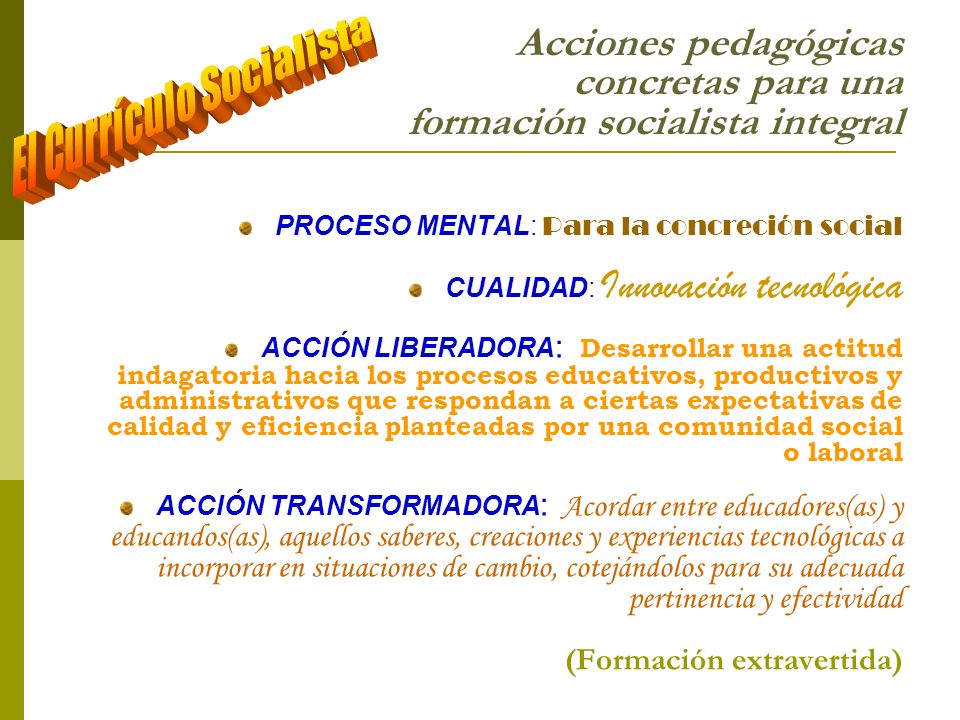 El Currículo Socialista

Acciones pedagógicas concretas para una formación socialista integral

PROCESO MENTAL: Para la concreción social

CUALIDAD: Innovación tecnológica

ACCIÓN LIBERADORA: Desarrollar una actitud indagatoria hacia los procesos educativos, productivos y administrativos que respondan a ciertas expectativas de calidad y eficiencia planteadas por una comunidad social o laboral

ACCIÓN TRANSFORMADORA: Acordar entre educadores(as) y educandos(as), aquellos saberes, creaciones y experiencias tecnológicas a incorporar en situaciones de cambio, cotejándolos para su adecuada pertinencia y efectividad

(Formación extravertida)